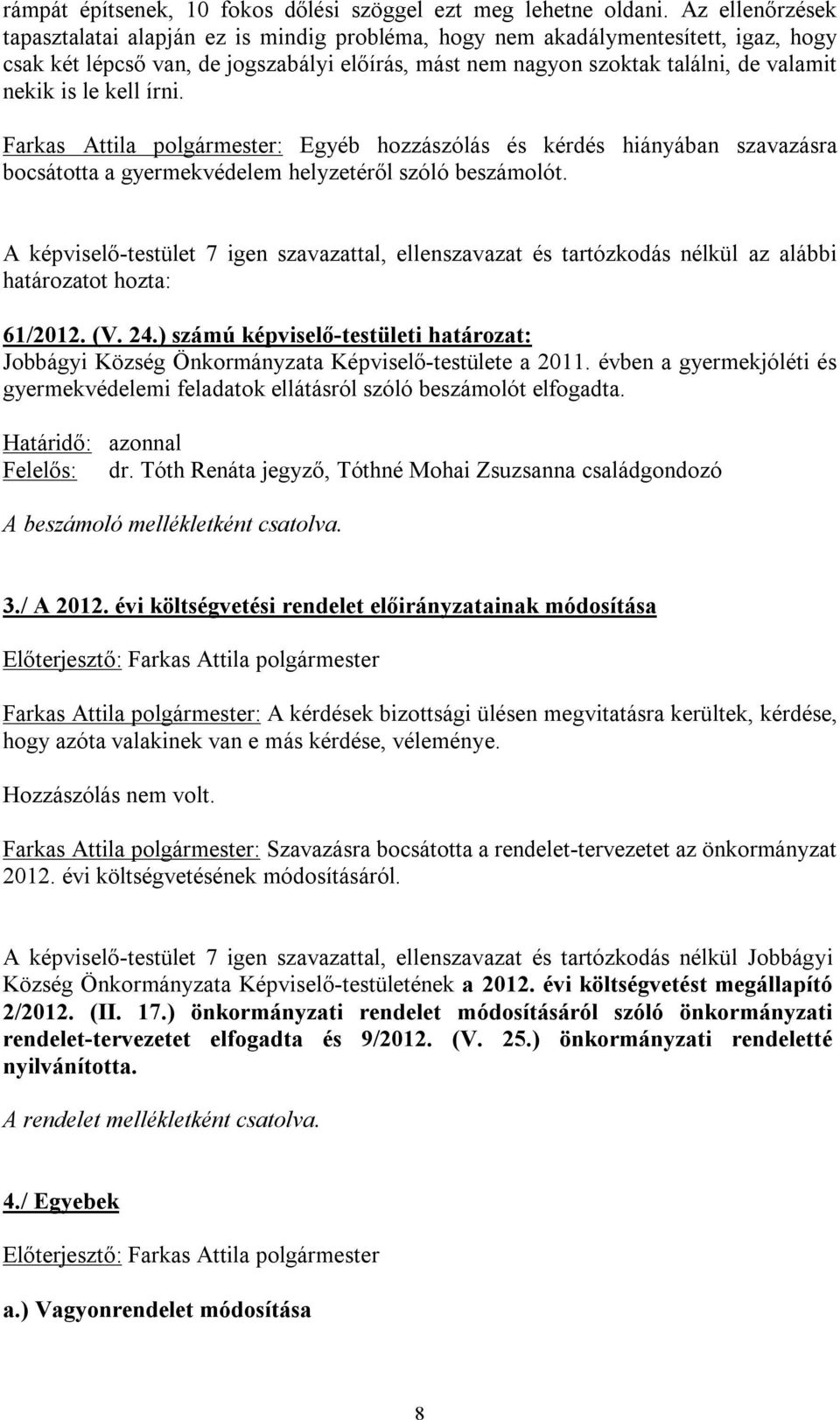 rámpát építsenek, 10 fokos dőlési szöggel ezt meg lehetne oldani. Az ellenőrzések tapasztalatai alapján ez is mindig probléma, hogy nem akadálymentesített, igaz, hogy csak két lépcső van, de jogszabályi előírás, mást nem nagyon szoktak találni, de valamit nekik is le kell írni.

Farkas Attila polgármester: Egyéb hozzászólás és kérdés hiányában szavazásra bocsátotta a gyermekvédelem helyzetéről szóló beszámolót.

A képviselő-testület 7 igen szavazattal, ellenszavazat és tartózkodás nélkül az alábbi határozatot hozta:

61/2012. (V. 24.) számú képviselő-testületi határozat:
Jobbágyi Község Önkormányzata Képviselő-testülete a 2011. évben a gyermekjóléti és gyermekvédelemi feladatok ellátásról szóló beszámolót elfogadta.

Határidő: azonnal
Felelős: dr. Tóth Renáta jegyző, Tóthné Mohai Zsuzsanna családgondozó

A beszámoló mellékletként csatolva.

3./ A 2012. évi költségvetési rendelet előirányzatainak módosítása

Előterjesztő: Farkas Attila polgármester

Farkas Attila polgármester: A kérdések bizottsági ülésen megvitatásra kerültek, kérdése, hogy azóta valakinek van e más kérdése, véleménye.

Hozzászólás nem volt.

Farkas Attila polgármester: Szavazásra bocsátotta a rendelet-tervezetet az önkormányzat 2012. évi költségvetésének módosításáról.

A képviselő-testület 7 igen szavazattal, ellenszavazat és tartózkodás nélkül Jobbágyi Község Önkormányzata Képviselő-testületének a 2012. évi költségvetést megállapító 2/2012. (II. 17.) önkormányzati rendelet módosításáról szóló önkormányzati rendelet-tervezetet elfogadta és 9/2012. (V. 25.) önkormányzati rendeletté nyilvánította.

A rendelet mellékletként csatolva.

4./ Egyebek

Előterjesztő: Farkas Attila polgármester

a.) Vagyonrendelet módosítása

8